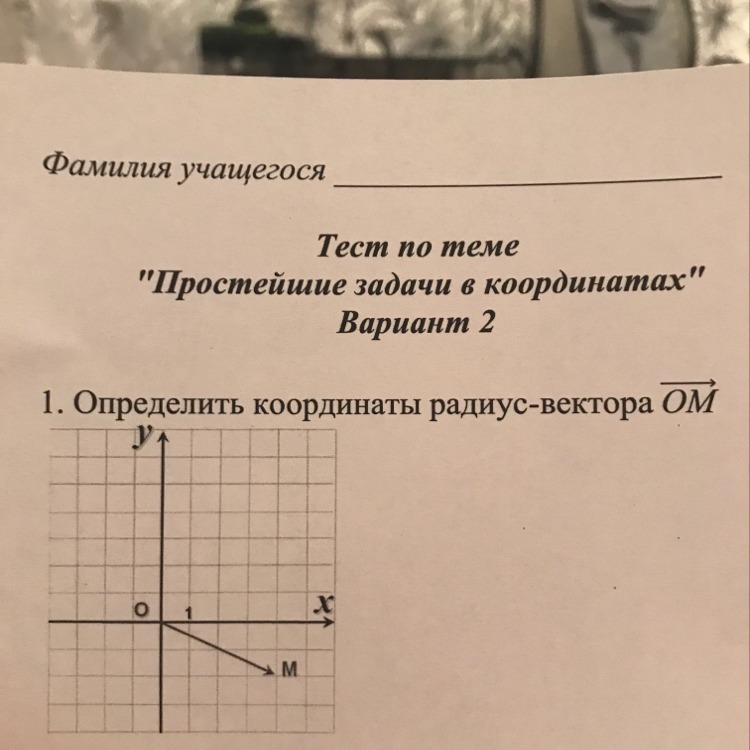 Фамилия учащегося ____

Тест по теме
"Простейшие задачи в координатах"
Вариант 2

1. Определить координаты радиус-вектора $\overrightarrow{OM}$

y

O 1 x

M